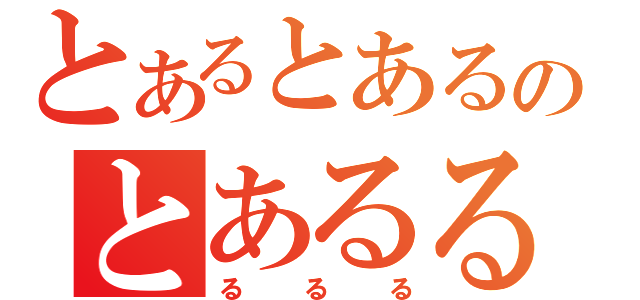 とあるとあるの
とあるる
る る る